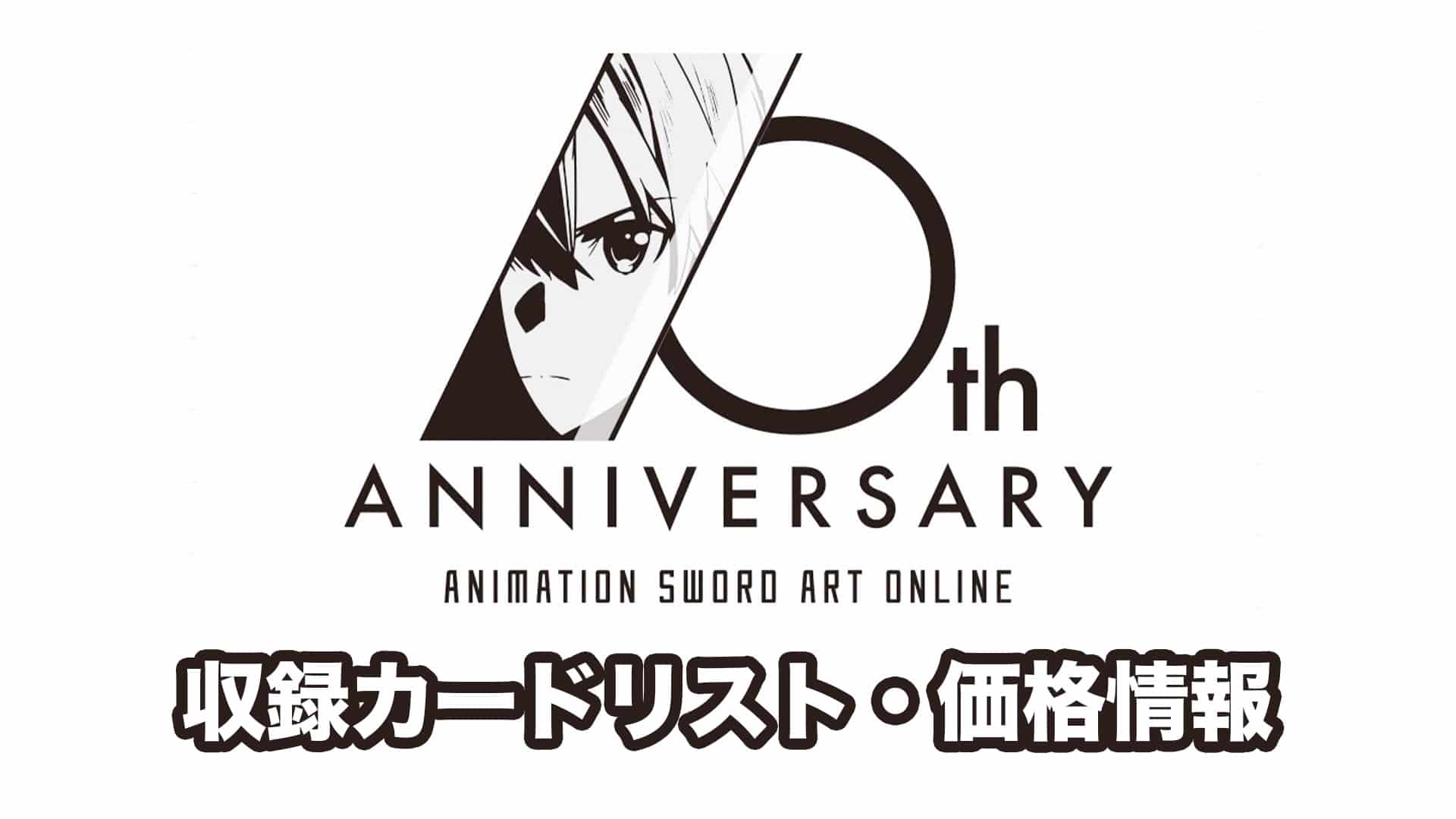 10th
ANNIVERSARY
ANIMATION SWORD ART ONLINE

収録カードリスト・価格情報